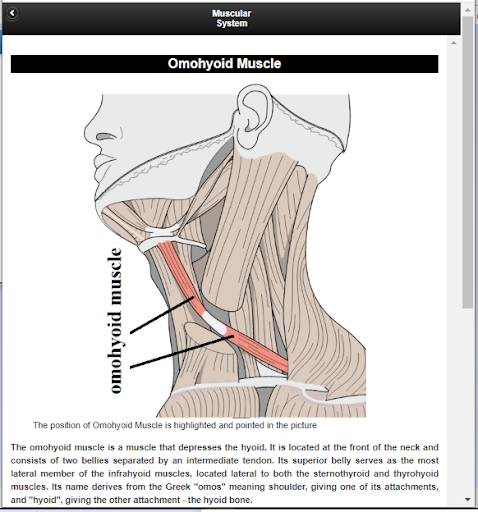 Muscular System

Omohyoid Muscle

omohyoid muscle

The position of Omohyoid Muscle is highlighted and pointed in the picture

The omohyoid muscle is a muscle that depresses the hyoid. It is located at the front of the neck and consists of two bellies separated by an intermediate tendon. Its superior belly serves as the most lateral member of the infrahyoid muscles, located lateral to both the sternothyroid and thyrohyoid muscles. Its name derives from the Greek "omos" meaning shoulder, giving one of its attachments, and "hyoid", giving the other attachment - the hyoid bone.